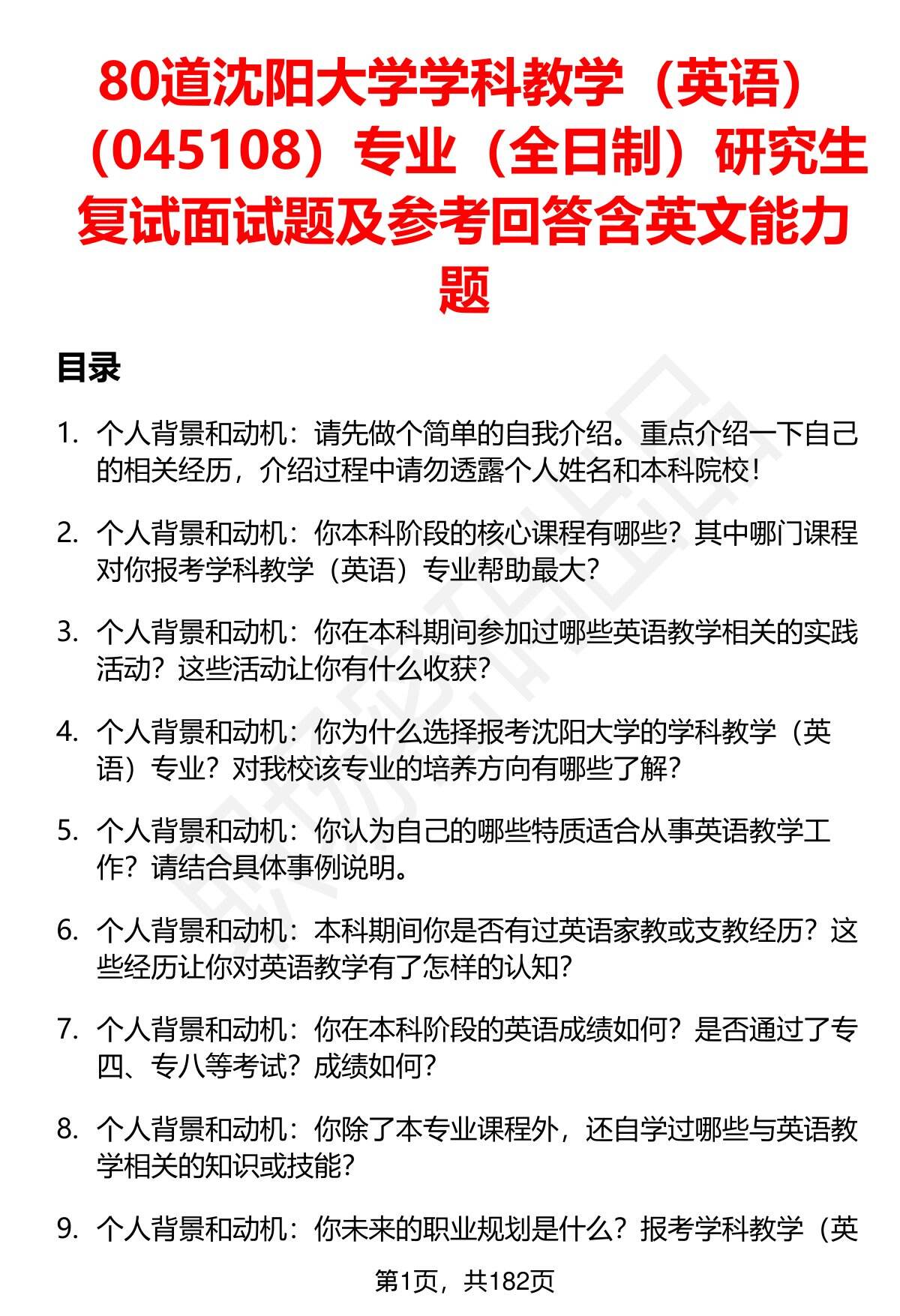 80道沈阳大学学科教学（英语）（045108）专业（全日制）研究生复试面试题及参考回答含英文能力题

目录

1. 个人背景和动机：请先做个简单的自我介绍。重点介绍一下自己的相关经历，介绍过程中请勿透露个人姓名和本科院校！

2. 个人背景和动机：你本科阶段的核心课程有哪些？其中哪门课程对你报考学科教学（英语）专业帮助最大？

3. 个人背景和动机：你在本科期间参加过哪些英语教学相关的实践活动？这些活动让你有什么收获？

4. 个人背景和动机：你为什么选择报考沈阳大学的学科教学（英语）专业？对我校该专业的培养方向有哪些了解？

5. 个人背景和动机：你认为自己的哪些特质适合从事英语教学工作？请结合具体事例说明。

6. 个人背景和动机：本科期间你是否有过英语家教或支教经历？这些经历让你对英语教学有了怎样的认知？

7. 个人背景和动机：你在本科阶段的英语成绩如何？是否通过了专四、专八等考试？成绩如何？

8. 个人背景和动机：你除了本专业课程外，还自学过哪些与英语教学相关的知识或技能？

9. 个人背景和动机：你未来的职业规划是什么？报考学科教学（英

第1页，共182页